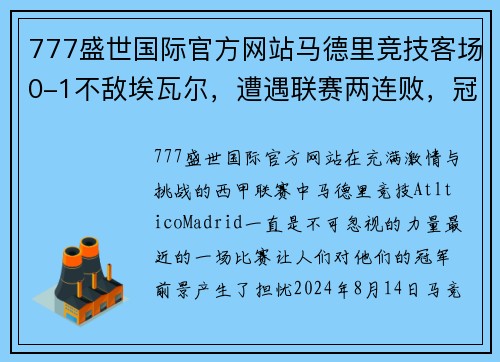 777盛世国际官方网站马德里竞技客场0-1不敌埃瓦尔，遭遇联赛两连败，冠

777盛世国际官方网站在充满激情与挑战的西甲联赛中马德里竞技AtlticoMadrid一直是不可忽视的力量最近的一场比赛让人们对他们的冠军前景产生了担忧2024年8月14日马竞